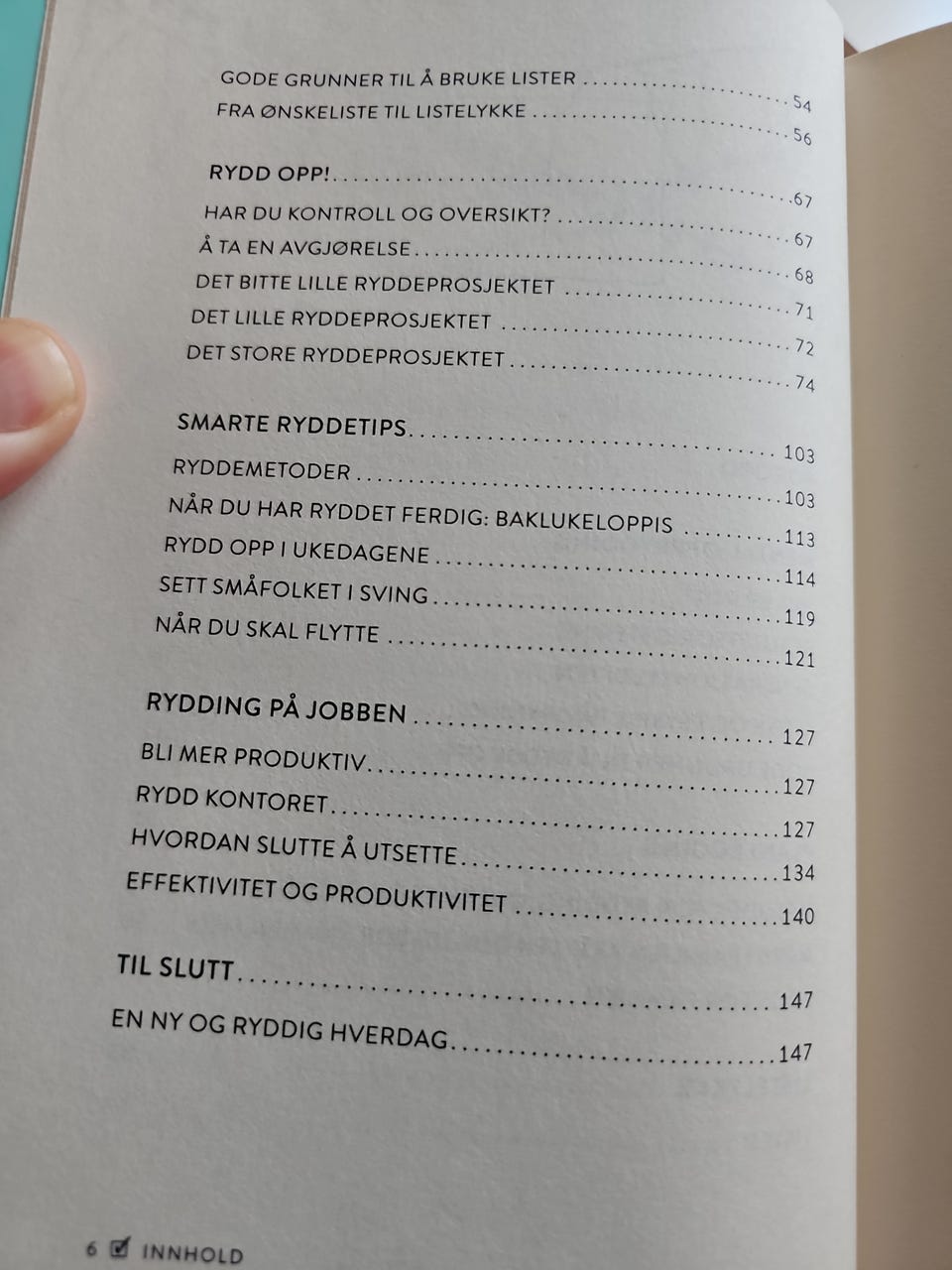 GODE GRUNNER TIL Å BRUKE LISTER 54
FRA ØNSKELISTE TIL LISTELYKKE 56

RYDD OPP! 67
HAR DU KONTROLL OG OVERSIKT? 67
Å TA EN AVGJØRELSE 68
DET BITTE LILLE RYDDEPROSJEKTET 71
DET LILLE RYDDEPROSJEKTET 72
DET STORE RYDDEPROSJEKTET 74

SMARTE RYDDETIPS 103
RYDDEMETODER 103
NÅR DU HAR RYDDET FERDIG: BAKLUKELOPPIS 113
RYDD OPP I UKEDAGENE 114
SETT SMÅFOLKET I SVING 119
NÅR DU SKAL FLYTTE 121

RYDDING PÅ JOBBEN 127
BLI MER PRODUKTIV 127
RYDD KONTORET 127
HVORDAN SLUTTE Å UTSETTE 134
EFFEKTIVITET OG PRODUKTIVITET 140

TIL SLUTT 147
EN NY OG RYDDIG HVERDAG 147

6 ☑ INNHOLD